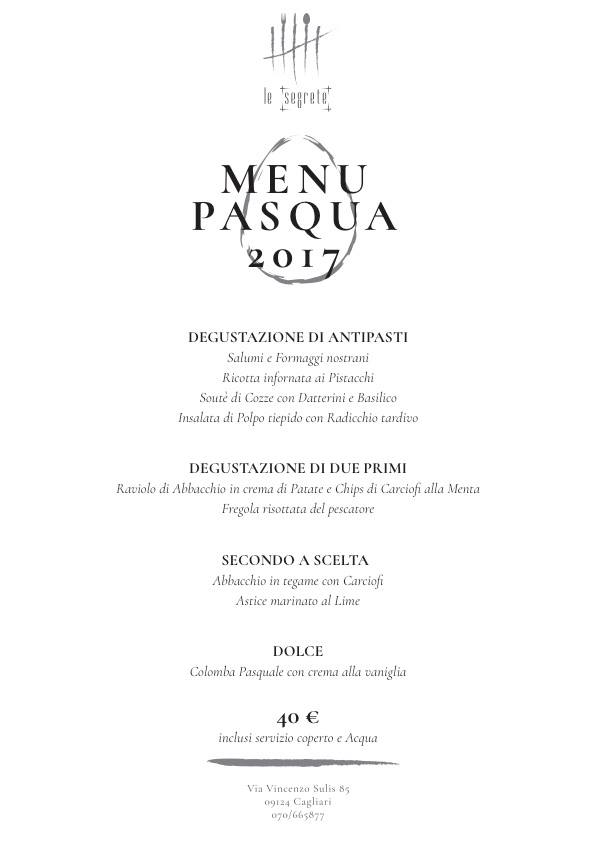 le segrete

MENU
PASQUA
2017

DEGUSTAZIONE DI ANTIPASTI
Salumi e Formaggi nostrani
Ricotta infornata ai Pistacchi
Soutè di Cozze con Datterini e Basilico
Insalata di Polpo tiepido con Radicchio tardivo

DEGUSTAZIONE DI DUE PRIMI
Raviolo di Abbacchio in crema di Patate e Chips di Carciofi alla Menta
Fregola risottata del pescatore

SECONDO A SCELTA
Abbacchio in tegame con Carciofi
Astice marinato al Lime

DOLCE
Colomba Pasquale con crema alla vaniglia

40 €
inclusi servizio coperto e Acqua

Via Vincenzo Sulis 85
09124 Cagliari
070/665877